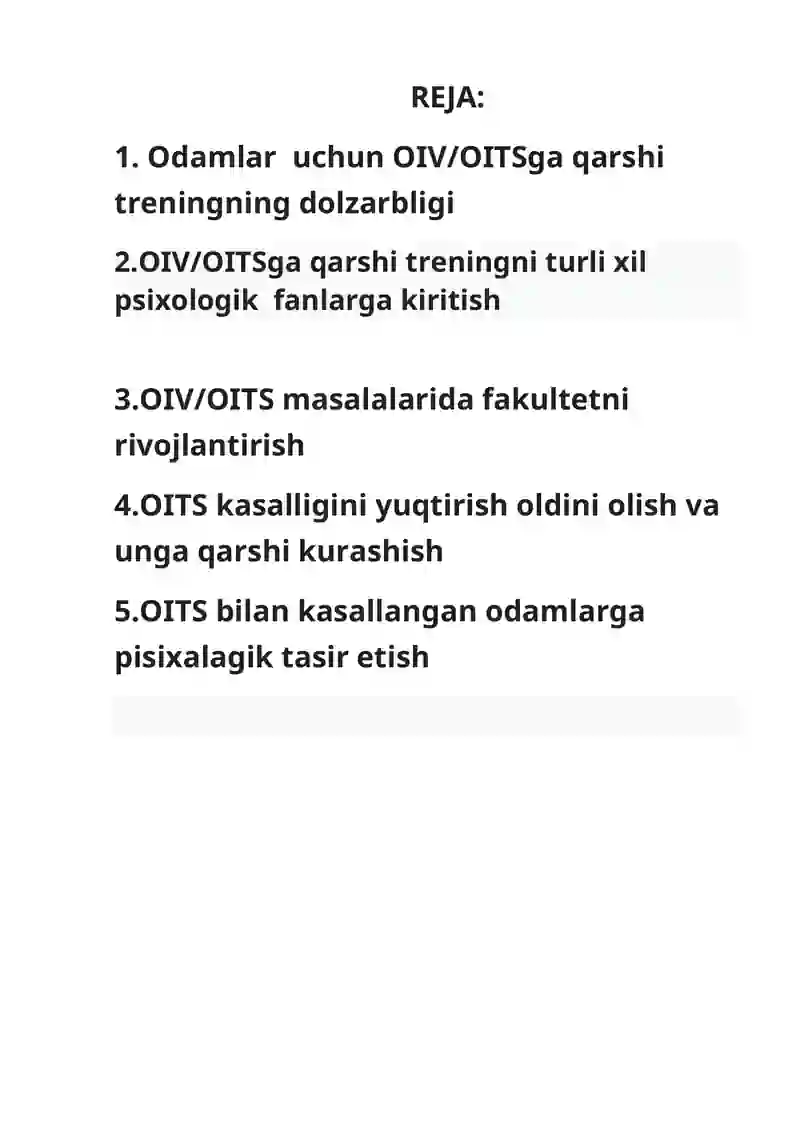 REJA:

1. Odamlar uchun OIV/OITSga qarshi treningning dolzarbligi

2.OIV/OITSga qarshi treningni turli xil psixologik fanlarga kiritish

3.OIV/OITS masalalarida fakultetni rivojlantirish

4.OITS kasalligini yuqtirish oldini olish va unga qarshi kurashish

5.OITS bilan kasallangan odamlarga pisixalagik tasir etish